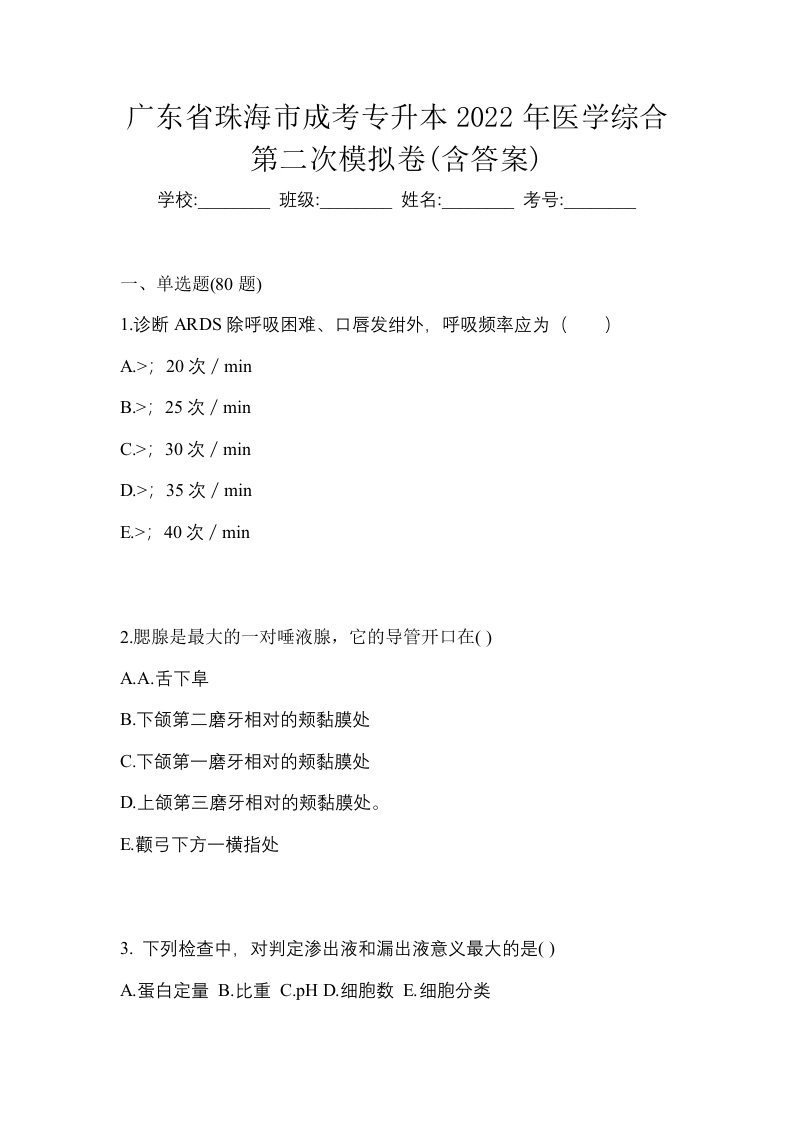 广东省珠海市成考专升本 2022 年医学综合第二次模拟卷(含答案)

学校:________ 班级:________ 姓名:________ 考号:________

一、单选题(80 题)

1.诊断 ARDS 除呼吸困难、口唇发绀外，呼吸频率应为（　　）

A.>；20 次 / min

B.>；25 次 / min

C.>；30 次 / min

D.>；35 次 / min

E.>；40 次 / min

2.腮腺是最大的一对唾液腺，它的导管开口在( )

A.A.舌下阜

B.下颌第二磨牙相对的颊黏膜处

C.下颌第一磨牙相对的颊黏膜处

D.上颌第三磨牙相对的颊黏膜处。

E.颧弓下方一横指处

3. 下列检查中，对判定渗出液和漏出液意义最大的是( )

A.蛋白定量 B.比重 C.pH D.细胞数 E.细胞分类